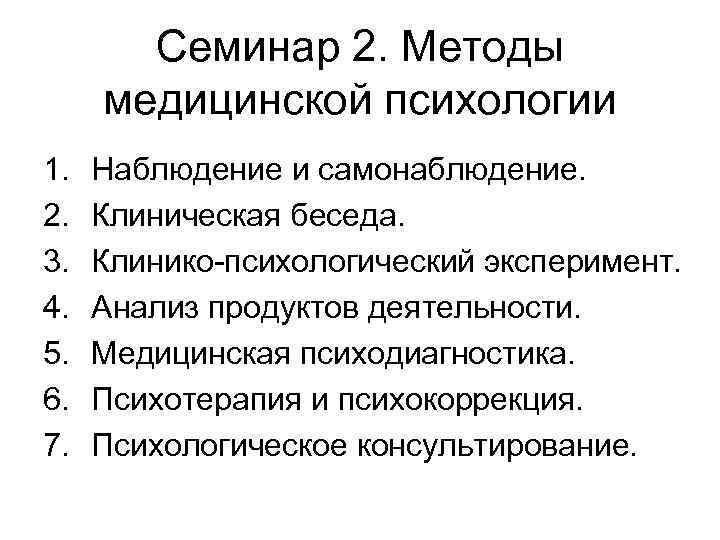 Семинар 2. Методы медицинской психологии

1. Наблюдение и самонаблюдение.
2. Клиническая беседа.
3. Клинико-психологический эксперимент.
4. Анализ продуктов деятельности.
5. Медицинская психодиагностика.
6. Психотерапия и психокоррекция.
7. Психологическое консультирование.